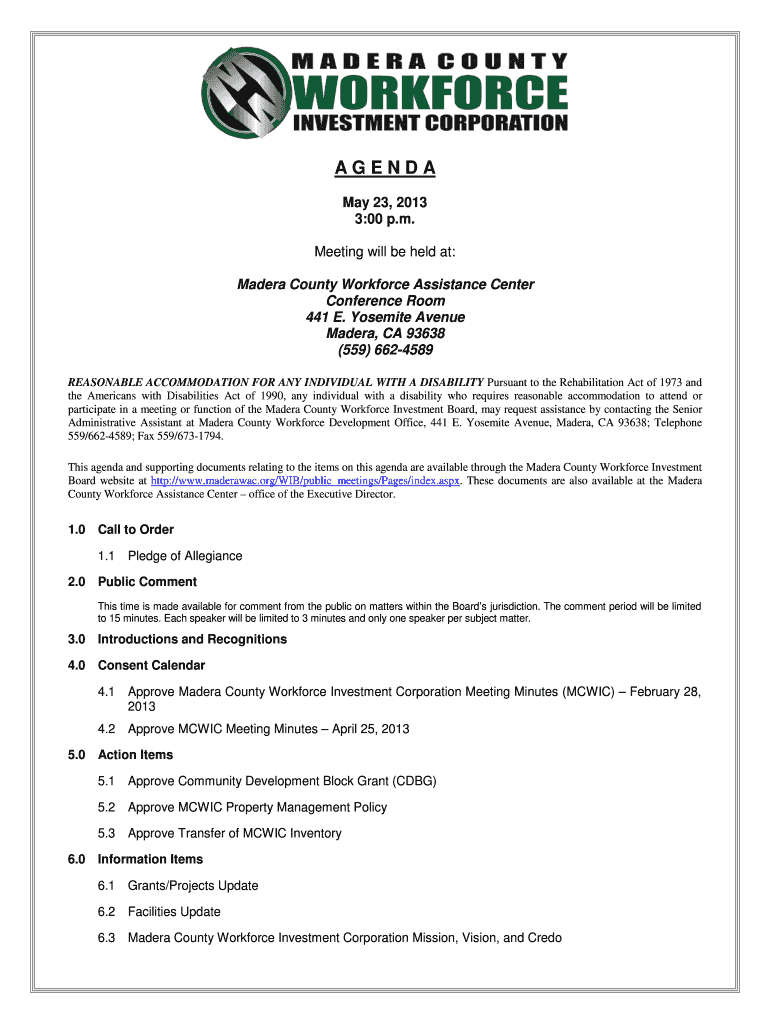 MADERA COUNTY
WORKFORCE
INVESTMENT CORPORATION

AGENDA

May 23, 2013
3:00 p.m.

Meeting will be held at:

Madera County Workforce Assistance Center
Conference Room
441 E. Yosemite Avenue
Madera, CA 93638
(559) 662-4589

REASONABLE ACCOMMODATION FOR ANY INDIVIDUAL WITH A DISABILITY Pursuant to the Rehabilitation Act of 1973 and the Americans with Disabilities Act of 1990, any individual with a disability who requires reasonable accommodation to attend or participate in a meeting or function of the Madera County Workforce Investment Board, may request assistance by contacting the Senior Administrative Assistant at Madera County Workforce Development Office, 441 E. Yosemite Avenue, Madera, CA 93638; Telephone 559/662-4589; Fax 559/673-1794.

This agenda and supporting documents relating to the items on this agenda are available through the Madera County Workforce Investment Board website at http://www.maderawac.org/WIB/public_meetings/Pages/index.aspx. These documents are also available at the Madera County Workforce Assistance Center – office of the Executive Director.

1.0 Call to Order

1.1 Pledge of Allegiance

2.0 Public Comment

This time is made available for comment from the public on matters within the Board's jurisdiction. The comment period will be limited to 15 minutes. Each speaker will be limited to 3 minutes and only one speaker per subject matter.

3.0 Introductions and Recognitions

4.0 Consent Calendar

4.1 Approve Madera County Workforce Investment Corporation Meeting Minutes (MCWIC) – February 28, 2013

4.2 Approve MCWIC Meeting Minutes – April 25, 2013

5.0 Action Items

5.1 Approve Community Development Block Grant (CDBG)

5.2 Approve MCWIC Property Management Policy

5.3 Approve Transfer of MCWIC Inventory

6.0 Information Items

6.1 Grants/Projects Update

6.2 Facilities Update

6.3 Madera County Workforce Investment Corporation Mission, Vision, and Credo